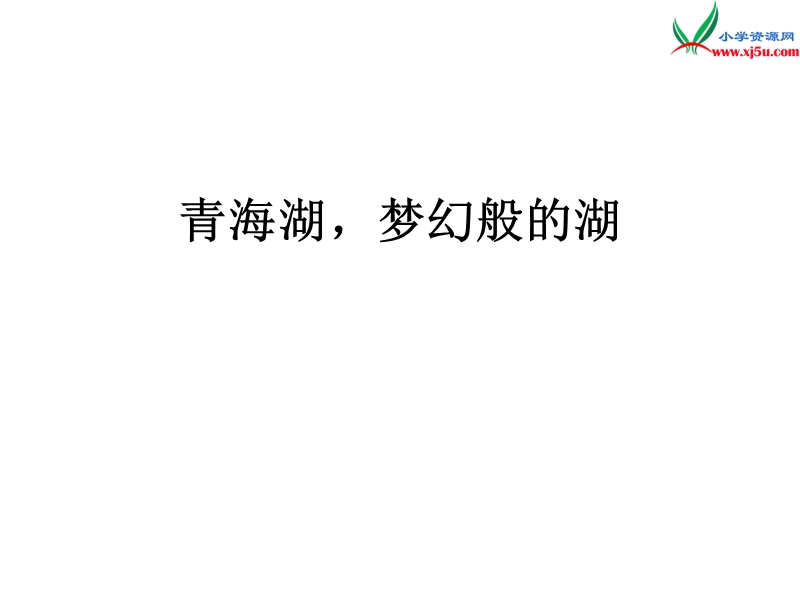 小学资源网
www.xj5u.com

青海湖，梦幻般的湖